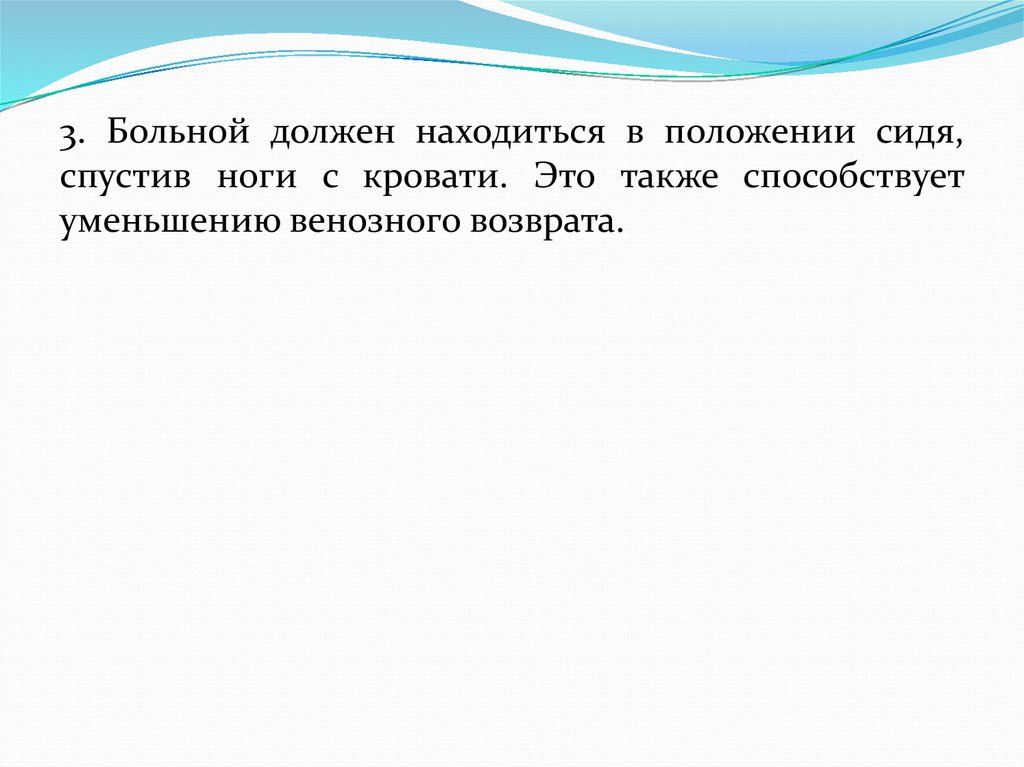 3. Больной должен находиться в положении сидя, спустив ноги с кровати. Это также способствует уменьшению венозного возврата.